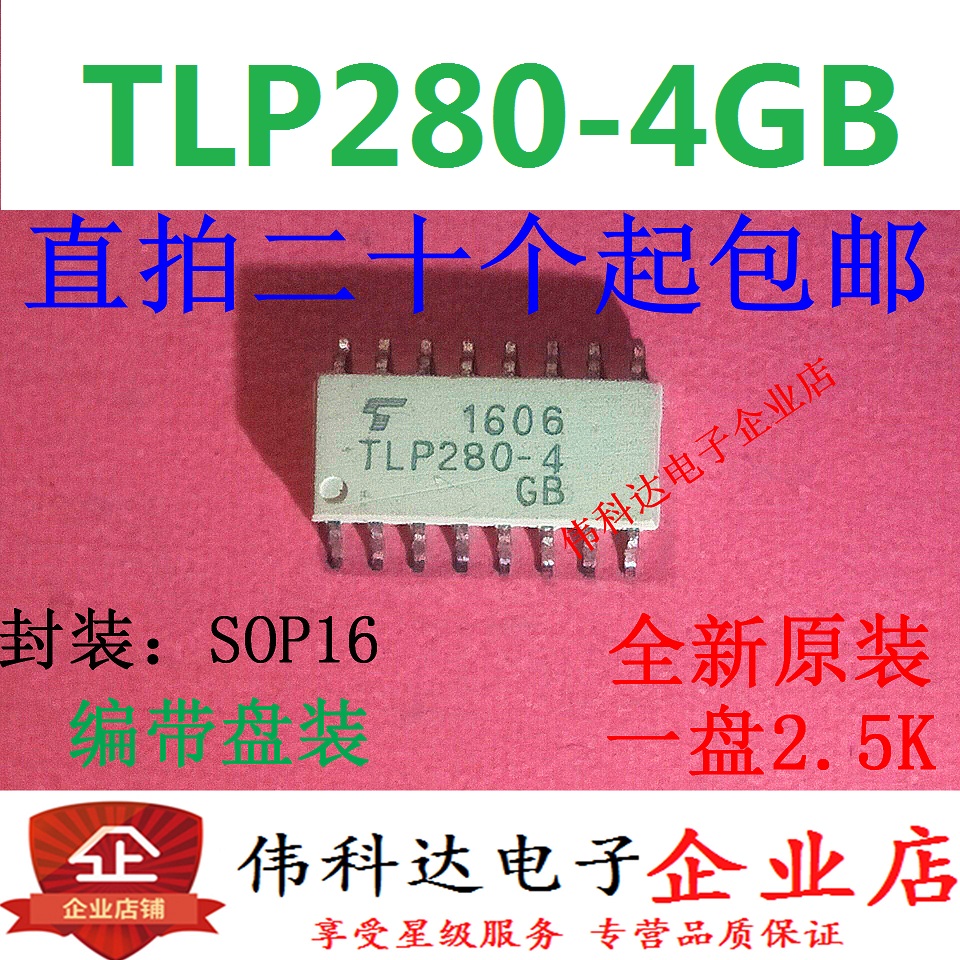 TLP280-4GB

直拍二十个起包邮

1606
TLP280-4
GB

伟科达电子企业店

封装：SOP16

编带盘装

全新原装

一盘2.5K

企

企业店铺

伟科达电子企业店

享受星级服务 专营品质保证